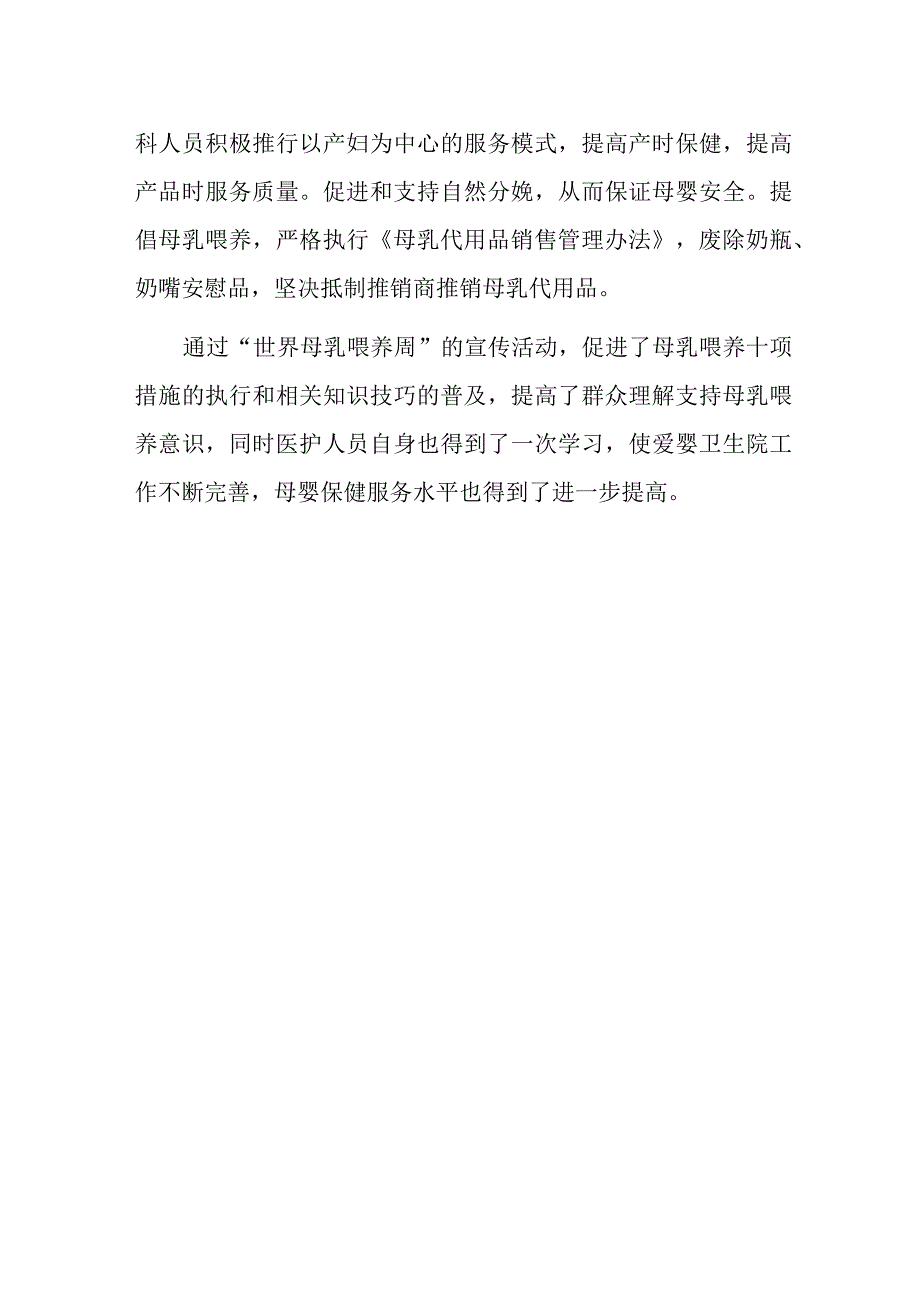 科人员积极推行以产妇为中心的服务模式，提高产时保健，提高产品时服务质量。促进和支持自然分娩，从而保证母婴安全。提倡母乳喂养，严格执行《母乳代用品销售管理办法》，废除奶瓶、奶嘴安慰品，坚决抵制推销商推销母乳代用品。

通过“世界母乳喂养周”的宣传活动，促进了母乳喂养十项措施的执行和相关知识技巧的普及，提高了群众理解支持母乳喂养意识，同时医护人员自身也得到了一次学习，使爱婴卫生院工作不断完善，母婴保健服务水平也得到了进一步提高。